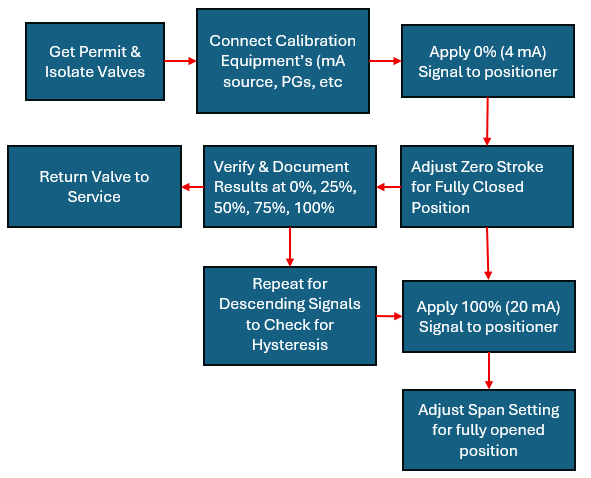 Get Permit & Isolate Valves

Connect Calibration Equipment's (mA source, PGs, etc

Apply 0% (4 mA) Signal to positioner

Return Valve to Service

Verify & Document Results at 0%, 25%, 50%, 75%, 100%

Adjust Zero Stroke for Fully Closed Position

Repeat for Descending Signals to Check for Hysteresis

Apply 100% (20 mA) Signal to positioner

Adjust Span Setting for fully opened position